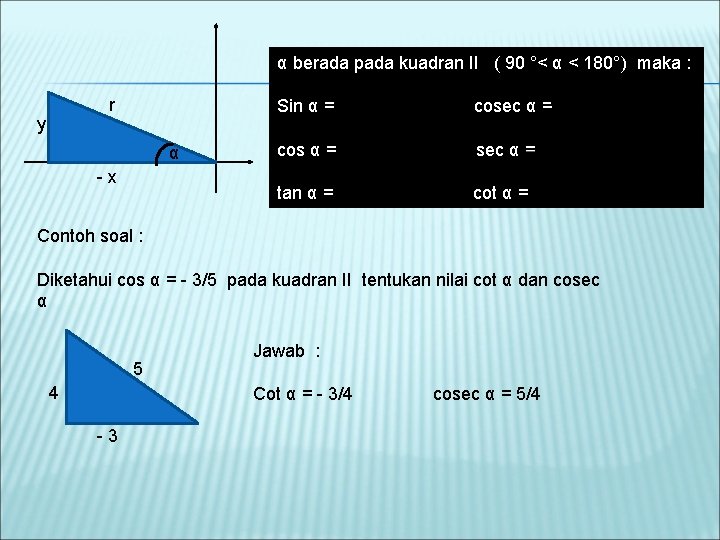 r

y

α

- x

α berada pada kuadran II ( 90 °< α < 180°) maka :

Sin α = cosec α =

cos α = sec α =

tan α = cot α =

Contoh soal :

Diketahui cos α = - 3/5 pada kuadran II tentukan nilai cot α dan cosec α

5

4

- 3

Jawab :

Cot α = - 3/4 cosec α = 5/4